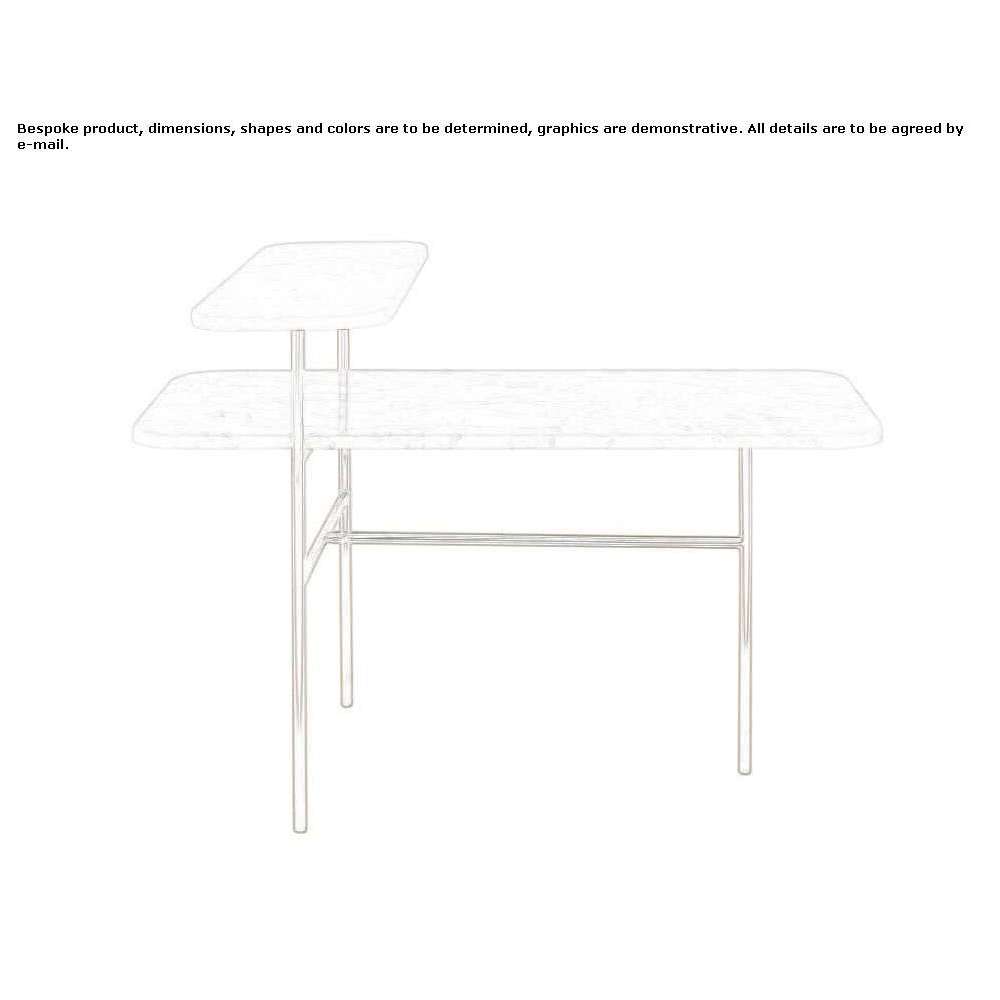 Bespoke product, dimensions, shapes and colors are to be determined, graphics are demonstrative. All details are to be agreed by e-mail.